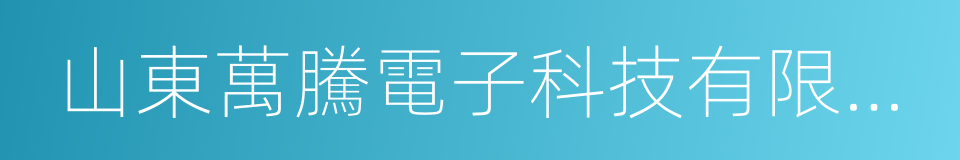 山東萬騰電子科技有限...